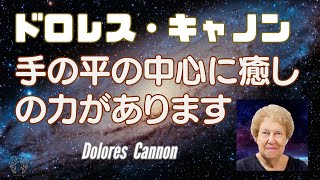 ドロレス・キャノン

手の平の中心に癒しの力があります

Dolores Cannon